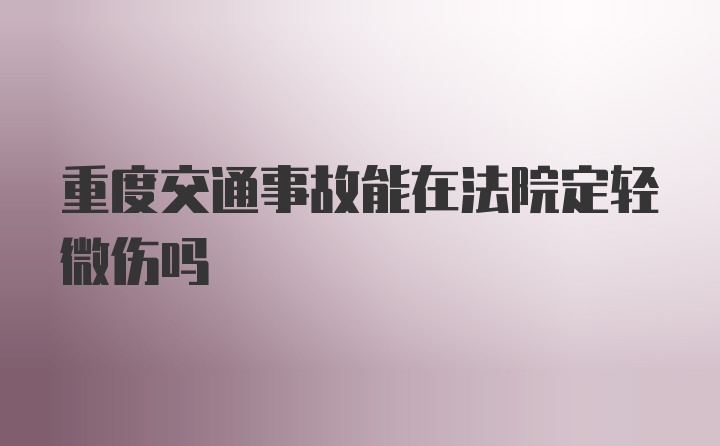 重度交通事故能在法院定轻微伤吗